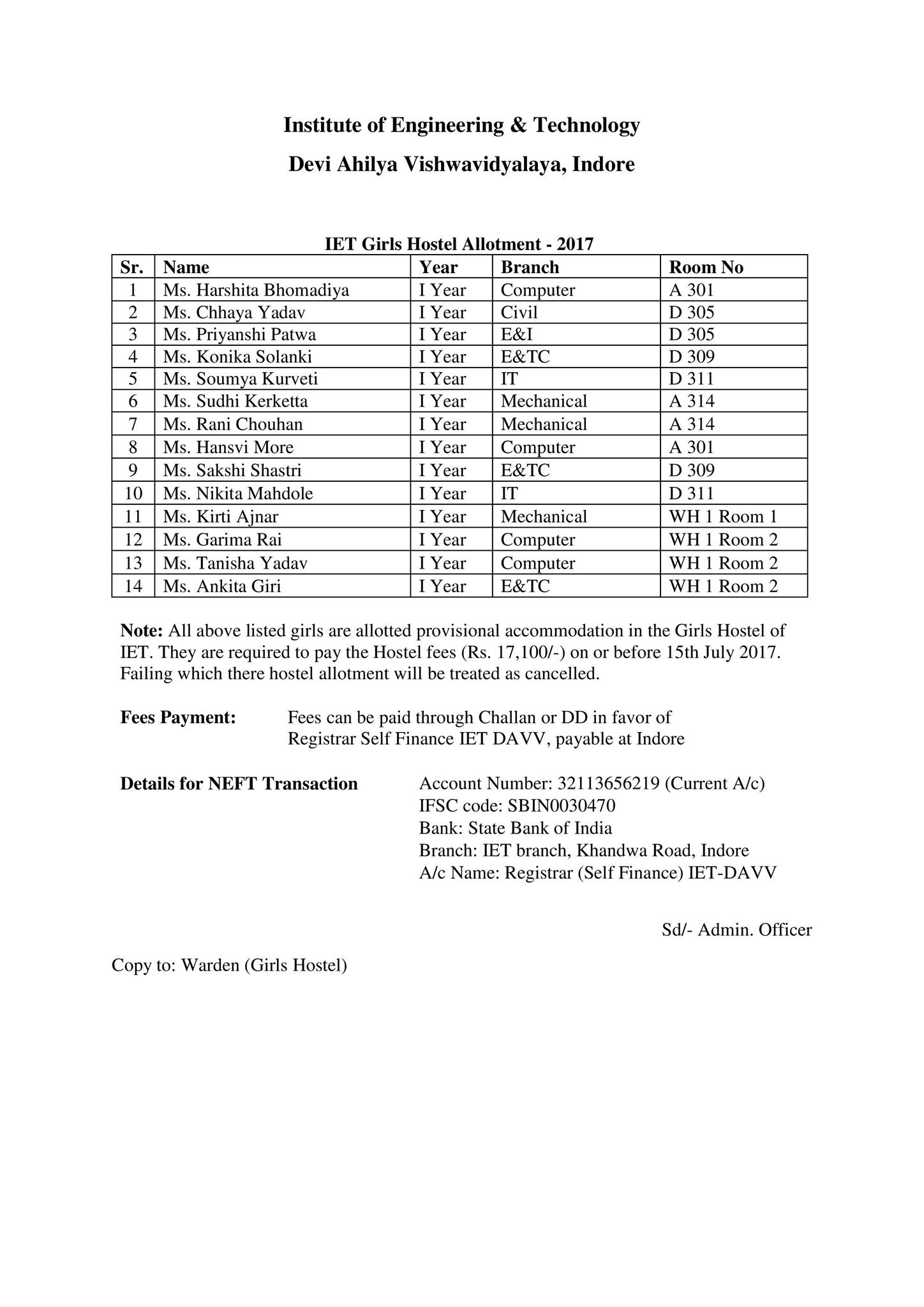 Institute of Engineering & Technology

Devi Ahilya Vishwavidyalaya, Indore

IET Girls Hostel Allotment - 2017

| Sr. | Name | Year | Branch | Room No |
|---|---|---|---|---|
| 1 | Ms. Harshita Bhomadiya | I Year | Computer | A 301 |
| 2 | Ms. Chhaya Yadav | I Year | Civil | D 305 |
| 3 | Ms. Priyanshi Patwa | I Year | E&I | D 305 |
| 4 | Ms. Konika Solanki | I Year | E&TC | D 309 |
| 5 | Ms. Soumya Kurveti | I Year | IT | D 311 |
| 6 | Ms. Sudhi Kerketta | I Year | Mechanical | A 314 |
| 7 | Ms. Rani Chouhan | I Year | Mechanical | A 314 |
| 8 | Ms. Hansvi More | I Year | Computer | A 301 |
| 9 | Ms. Sakshi Shastri | I Year | E&TC | D 309 |
| 10 | Ms. Nikita Mahdole | I Year | IT | D 311 |
| 11 | Ms. Kirti Ajnar | I Year | Mechanical | WH 1 Room 1 |
| 12 | Ms. Garima Rai | I Year | Computer | WH 1 Room 2 |
| 13 | Ms. Tanisha Yadav | I Year | Computer | WH 1 Room 2 |
| 14 | Ms. Ankita Giri | I Year | E&TC | WH 1 Room 2 |

Note: All above listed girls are allotted provisional accommodation in the Girls Hostel of IET. They are required to pay the Hostel fees (Rs. 17,100/-) on or before 15th July 2017. Failing which there hostel allotment will be treated as cancelled.

Fees Payment: Fees can be paid through Challan or DD in favor of Registrar Self Finance IET DAVV, payable at Indore

Details for NEFT Transaction
Account Number: 32113656219 (Current A/c)
IFSC code: SBIN0030470
Bank: State Bank of India
Branch: IET branch, Khandwa Road, Indore
A/c Name: Registrar (Self Finance) IET-DAVV

Sd/- Admin. Officer

Copy to: Warden (Girls Hostel)